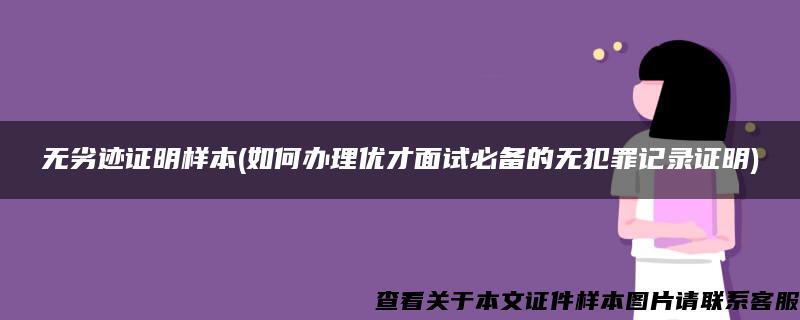 无劣迹证明样本(如何办理优才面试必备的无犯罪记录证明)

查看关于本文证件样本图片请联系客服